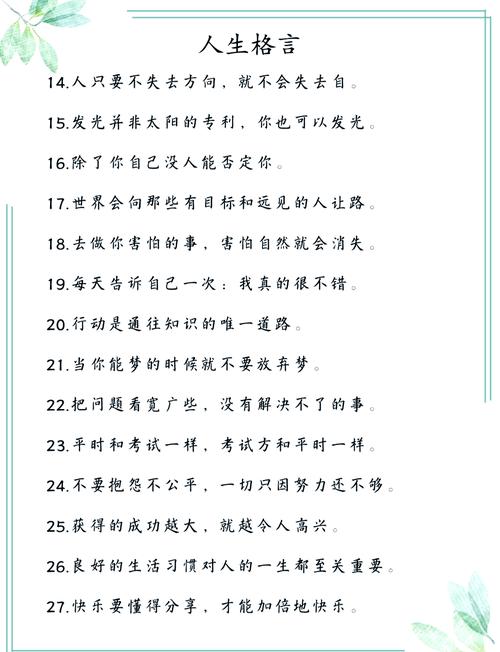 人生格言

14.人只要不失去方向，就不会失去自。

15.发光并非太阳的专利，你也可以发光。

16.除了你自己没人能否定你。

17.世界会向那些有目标和远见的人让路。

18.去做你害怕的事，害怕自然就会消失。

19.每天告诉自己一次：我真的很不错。

20.行动是通往知识的唯一道路。

21.当你能梦的时候就不要放弃梦。

22.把问题看宽广些，没有解决不了的事。

23.平时和考试一样，考试方和平时一样。

24.不要抱怨不公平，一切只因努力还不够。

25.获得的成功越大，就越令人高兴。

26.良好的生活习惯对人的一生都至关重要。

27.快乐要懂得分享，才能加倍地快乐。